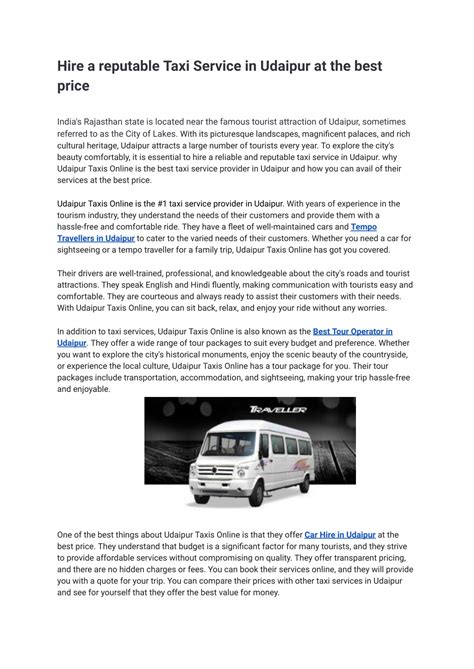 Hire a reputable Taxi Service in Udaipur at the best price

India's Rajasthan state is located near the famous tourist attraction of Udaipur, sometimes referred to as the City of Lakes. With its picturesque landscapes, magnificent palaces, and rich cultural heritage, Udaipur attracts a large number of tourists every year. To explore the city's beauty comfortably, it is essential to hire a reliable and reputable taxi service in Udaipur. why Udaipur Taxis Online is the best taxi service provider in Udaipur and how you can avail of their services at the best price.

Udaipur Taxis Online is the #1 taxi service provider in Udaipur. With years of experience in the tourism industry, they understand the needs of their customers and provide them with a hassle-free and comfortable ride. They have a fleet of well-maintained cars and Tempo Travellers in Udaipur to cater to the varied needs of their customers. Whether you need a car for sightseeing or a tempo traveller for a family trip, Udaipur Taxis Online has got you covered.

Their drivers are well-trained, professional, and knowledgeable about the city's roads and tourist attractions. They speak English and Hindi fluently, making communication with tourists easy and comfortable. They are courteous and always ready to assist their customers with their needs. With Udaipur Taxis Online, you can sit back, relax, and enjoy your ride without any worries.

In addition to taxi services, Udaipur Taxis Online is also known as the Best Tour Operator in Udaipur. They offer a wide range of tour packages to suit every budget and preference. Whether you want to explore the city's historical monuments, enjoy the scenic beauty of the countryside, or experience the local culture, Udaipur Taxis Online has a tour package for you. Their tour packages include transportation, accommodation, and sightseeing, making your trip hassle-free and enjoyable.

TRAVELLER

One of the best things about Udaipur Taxis Online is that they offer Car Hire in Udaipur at the best price. They understand that budget is a significant factor for many tourists, and they strive to provide affordable services without compromising on quality. They offer transparent pricing, and there are no hidden charges or fees. You can book their services online, and they will provide you with a quote for your trip. You can compare their prices with other taxi services in Udaipur and see for yourself that they offer the best value for money.